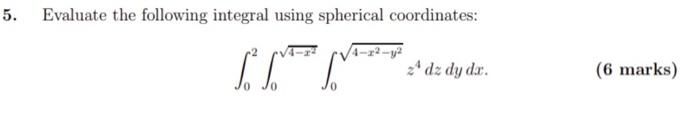 5. Evaluate the following integral using spherical coordinates:

$\int_0^2 \int_0^{\sqrt{4-x^2}} \int_0^{\sqrt{4-x^2-y^2}} z^4 \, dz \, dy \, dx.$ (6 marks)